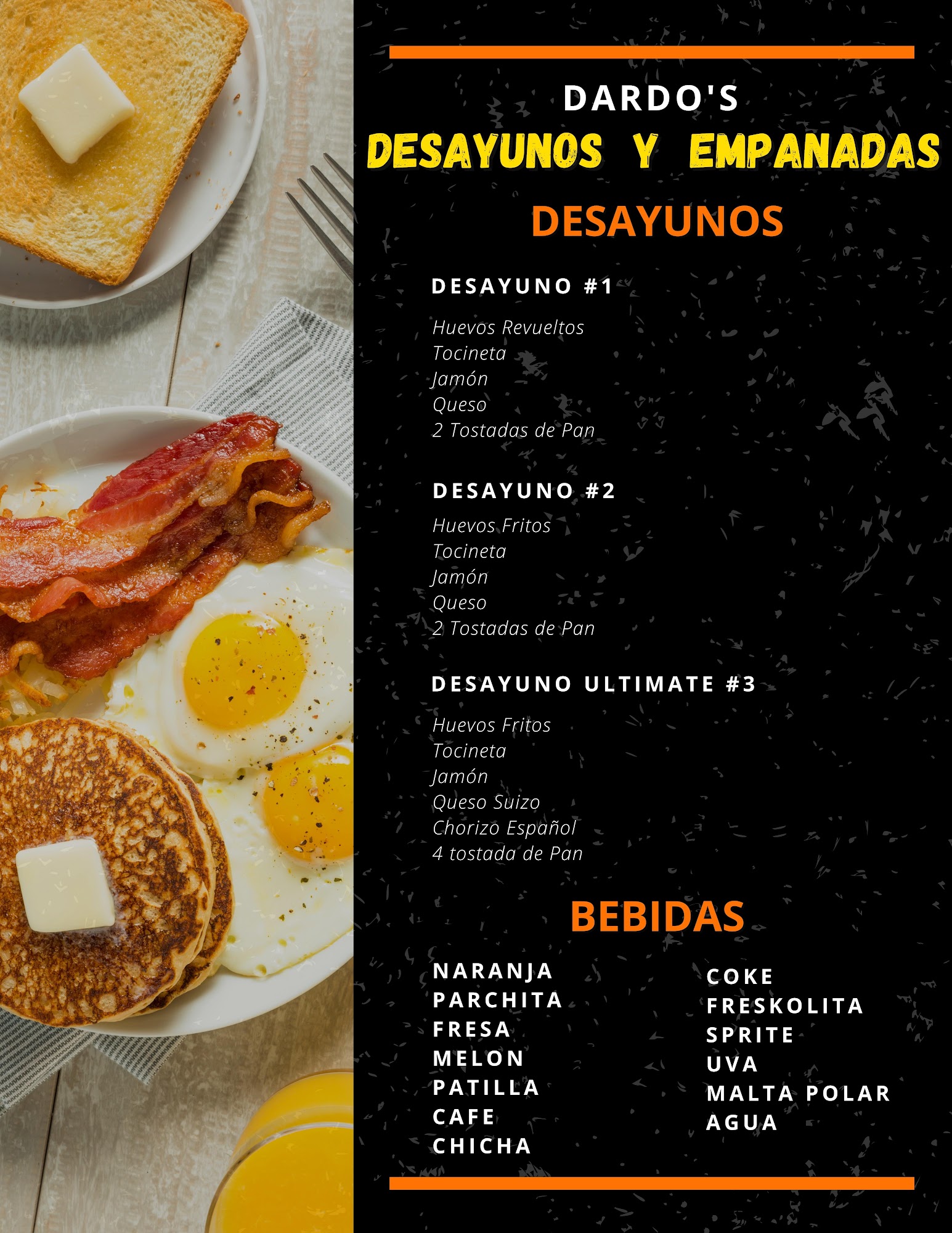 DARDO'S
DESAYUNOS Y EMPANADAS

DESAYUNOS

DESAYUNO #1

Huevos Revueltos
Tocineta
Jamón
Queso
2 Tostadas de Pan

DESAYUNO #2

Huevos Fritos
Tocineta
Jamón
Queso
2 Tostadas de Pan

DESAYUNO ULTIMATE #3

Huevos Fritos
Tocineta
Jamón
Queso Suizo
Chorizo Español
4 tostada de Pan

BEBIDAS

NARANJA
PARCHITA
FRESA
MELON
PATILLA
CAFE
CHICHA

COKE
FRESKOLITA
SPRITE
UVA
MALTA POLAR
AGUA